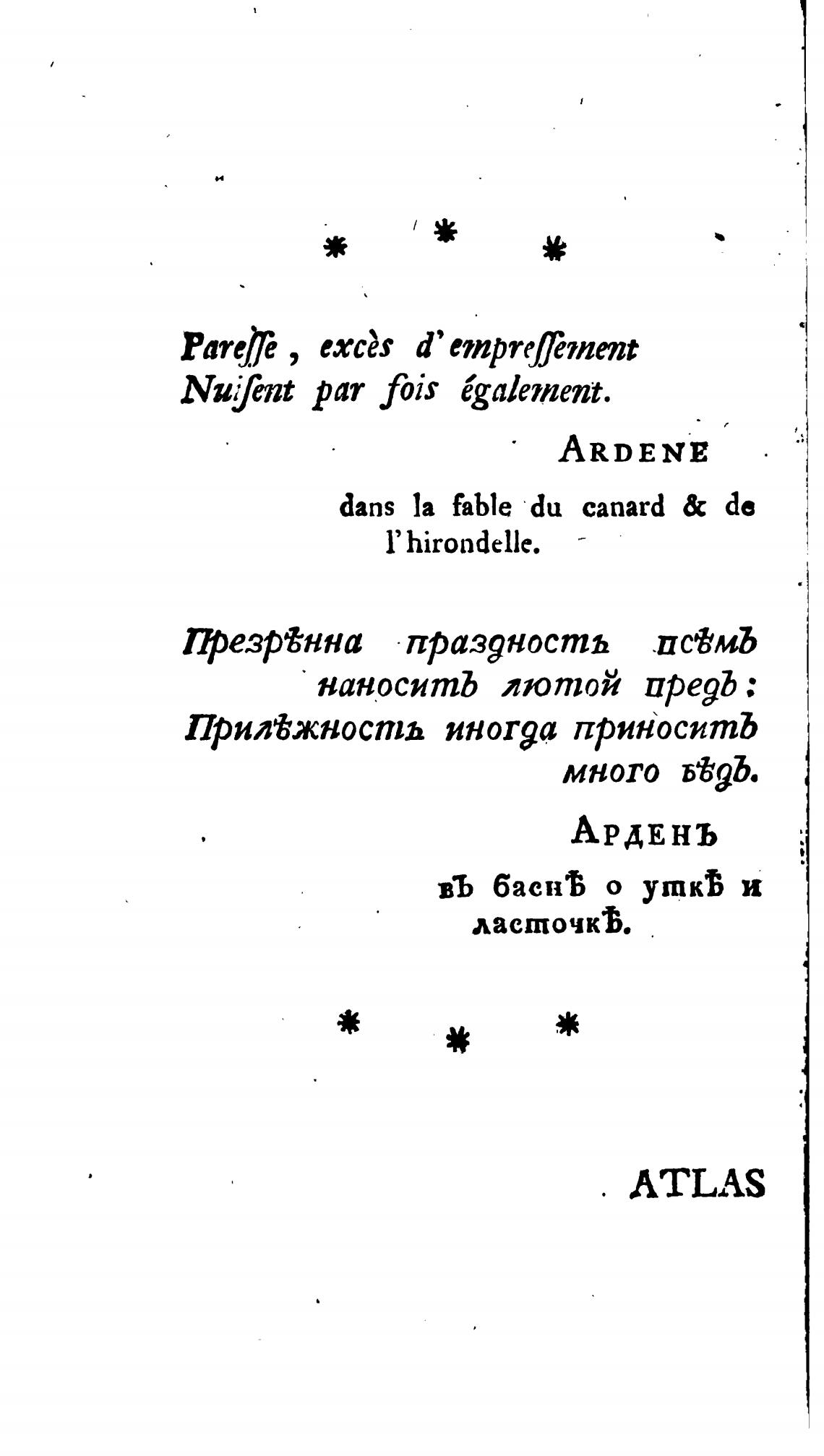 * * *

Pareſſe, excès d'empreſſement
Nuiſent par fois également.

ARDENE

dans la fable du canard & de l'hirondelle.

Презрѣнна праздность всѣмъ наноситъ лютой вредъ:
Прилѣжность иногда приноситъ много бѣдъ.

АРДЕНЪ

въ баснѣ о уткѣ и ласточкѣ.

* * *

ATLAS